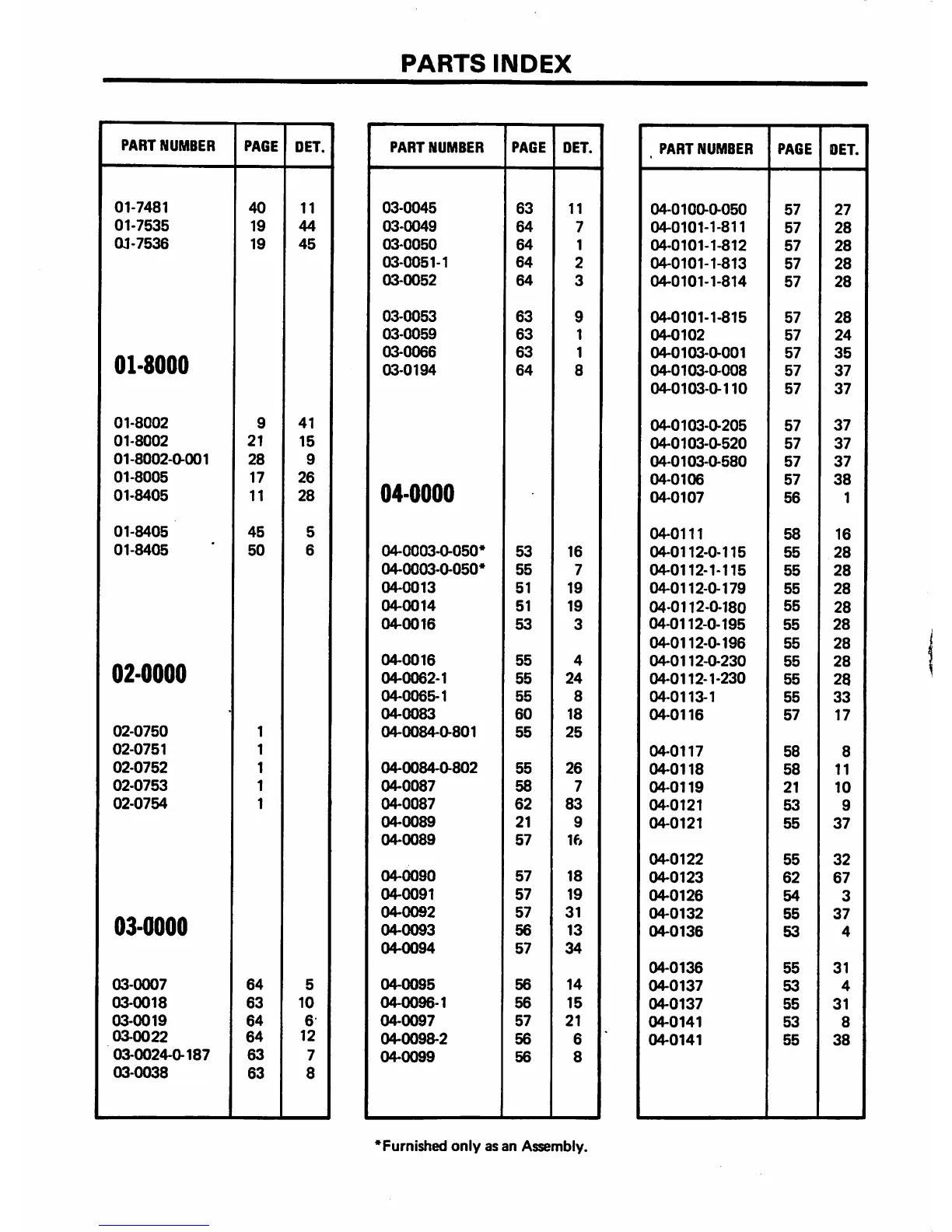 PARTS INDEX

| PART NUMBER | PAGE | DET. |
|---|---|---|
| 01-7481 | 40 | 11 |
| 01-7535 | 19 | 44 |
| 01-7536 | 19 | 45 |
| 01-8000 | | |
| 01-8002 | 9 | 41 |
| 01-8002 | 21 | 15 |
| 01-8002-0-001 | 28 | 9 |
| 01-8005 | 17 | 26 |
| 01-8405 | 11 | 28 |
| 01-8405 | 45 | 5 |
| 01-8405 | 50 | 6 |
| 02-0000 | | |
| 02-0750 | 1 | |
| 02-0751 | 1 | |
| 02-0752 | 1 | |
| 02-0753 | 1 | |
| 02-0754 | 1 | |
| 03-0000 | | |
| 03-0007 | 64 | 5 |
| 03-0018 | 63 | 10 |
| 03-0019 | 64 | 6 |
| 03-0022 | 64 | 12 |
| 03-0024-0-187 | 63 | 7 |
| 03-0038 | 63 | 8 |

| PART NUMBER | PAGE | DET. |
|---|---|---|
| 03-0045 | 63 | 11 |
| 03-0049 | 64 | 7 |
| 03-0050 | 64 | 1 |
| 03-0051-1 | 64 | 2 |
| 03-0052 | 64 | 3 |
| 03-0053 | 63 | 9 |
| 03-0059 | 63 | 1 |
| 03-0066 | 63 | 1 |
| 03-0194 | 64 | 8 |
| 04-0000 | | |
| 04-0003-0-050* | 53 | 16 |
| 04-0003-0-050* | 55 | 7 |
| 04-0013 | 51 | 19 |
| 04-0014 | 51 | 19 |
| 04-0016 | 53 | 3 |
| 04-0016 | 55 | 4 |
| 04-0062-1 | 55 | 24 |
| 04-0065-1 | 55 | 8 |
| 04-0083 | 60 | 18 |
| 04-0084-0-801 | 55 | 25 |
| 04-0084-0-802 | 55 | 26 |
| 04-0087 | 58 | 7 |
| 04-0087 | 62 | 83 |
| 04-0089 | 21 | 9 |
| 04-0089 | 57 | 16 |
| 04-0090 | 57 | 18 |
| 04-0091 | 57 | 19 |
| 04-0092 | 57 | 31 |
| 04-0093 | 56 | 13 |
| 04-0094 | 57 | 34 |
| 04-0095 | 56 | 14 |
| 04-0096-1 | 56 | 15 |
| 04-0097 | 57 | 21 |
| 04-0098-2 | 56 | 6 |
| 04-0099 | 56 | 8 |

| PART NUMBER | PAGE | DET. |
|---|---|---|
| 04-0100-0-050 | 57 | 27 |
| 04-0101-1-811 | 57 | 28 |
| 04-0101-1-812 | 57 | 28 |
| 04-0101-1-813 | 57 | 28 |
| 04-0101-1-814 | 57 | 28 |
| 04-0101-1-815 | 57 | 28 |
| 04-0102 | 57 | 24 |
| 04-0103-0-001 | 57 | 35 |
| 04-0103-0-008 | 57 | 37 |
| 04-0103-0-110 | 57 | 37 |
| 04-0103-0-205 | 57 | 37 |
| 04-0103-0-520 | 57 | 37 |
| 04-0103-0-580 | 57 | 37 |
| 04-0106 | 57 | 38 |
| 04-0107 | 56 | 1 |
| 04-0111 | 58 | 16 |
| 04-0112-0-115 | 55 | 28 |
| 04-0112-1-115 | 55 | 28 |
| 04-0112-0-179 | 55 | 28 |
| 04-0112-0-180 | 55 | 28 |
| 04-0112-0-195 | 55 | 28 |
| 04-0112-0-196 | 55 | 28 |
| 04-0112-0-230 | 55 | 28 |
| 04-0112-1-230 | 55 | 28 |
| 04-0113-1 | 55 | 33 |
| 04-0116 | 57 | 17 |
| 04-0117 | 58 | 8 |
| 04-0118 | 58 | 11 |
| 04-0119 | 21 | 10 |
| 04-0121 | 53 | 9 |
| 04-0121 | 55 | 37 |
| 04-0122 | 55 | 32 |
| 04-0123 | 62 | 67 |
| 04-0126 | 54 | 3 |
| 04-0132 | 55 | 37 |
| 04-0136 | 53 | 4 |
| 04-0136 | 55 | 31 |
| 04-0137 | 53 | 4 |
| 04-0137 | 55 | 31 |
| 04-0141 | 53 | 8 |
| 04-0141 | 55 | 38 |

*Furnished only as an Assembly.